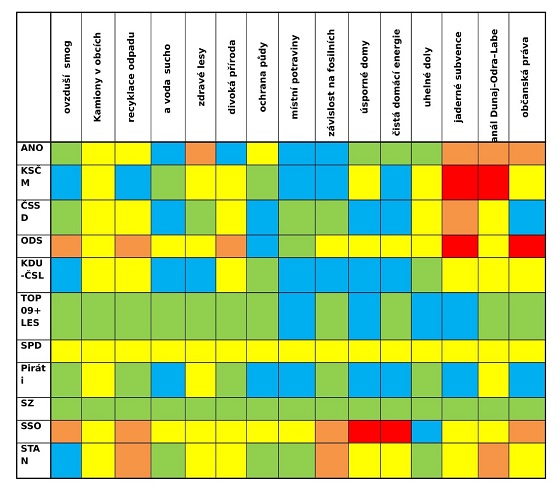 | | ovzduší smog | Kamiony v obcích | recyklace odpadu | a voda sucho | zdravé lesy | divoká příroda | ochrana půdy | místní potraviny | závislost na fosilních | úsporné domy | čistá domácí energie | uhelné doly | jaderné subvence | anál Dunaj-Odra-Labe | občanská práva |
|---|---|---|---|---|---|---|---|---|---|---|---|---|---|---|---|
| ANO | | | | | | | | | | | | | | | |
| KSČM | | | | | | | | | | | | | | | |
| ČSSD | | | | | | | | | | | | | | | |
| ODS | | | | | | | | | | | | | | | |
| KDU-ČSL | | | | | | | | | | | | | | | |
| TOP 09+ LES | | | | | | | | | | | | | | | |
| SPD | | | | | | | | | | | | | | | |
| Piráti | | | | | | | | | | | | | | | |
| SZ | | | | | | | | | | | | | | | |
| SSO | | | | | | | | | | | | | | | |
| STAN | | | | | | | | | | | | | | | |